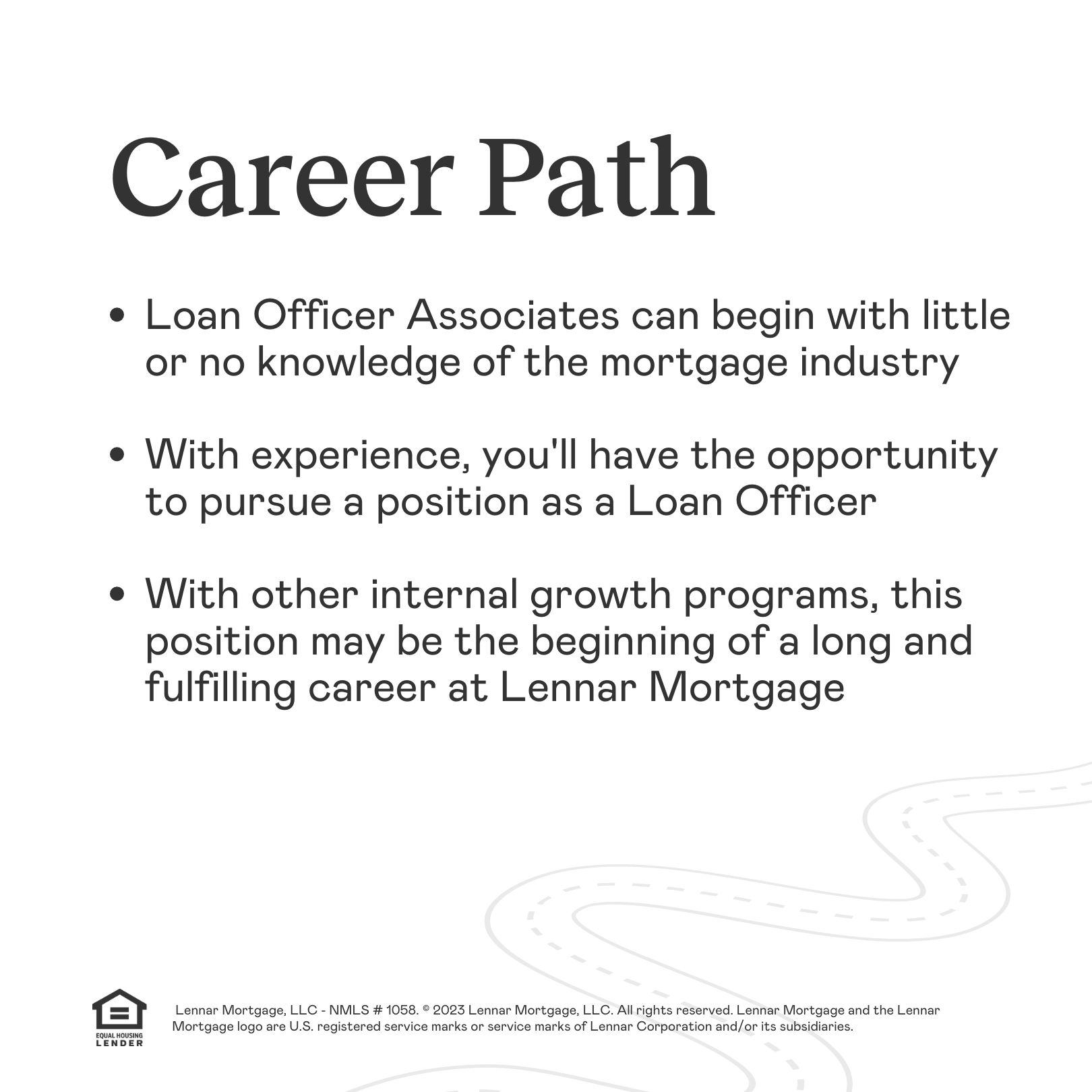 Career Path

• Loan Officer Associates can begin with little or no knowledge of the mortgage industry

• With experience, you'll have the opportunity to pursue a position as a Loan Officer

• With other internal growth programs, this position may be the beginning of a long and fulfilling career at Lennar Mortgage

EQUAL HOUSING LENDER

Lennar Mortgage, LLC - NMLS # 1058. © 2023 Lennar Mortgage, LLC. All rights reserved. Lennar Mortgage and the Lennar Mortgage logo are U.S. registered service marks or service marks of Lennar Corporation and/or its subsidiaries.